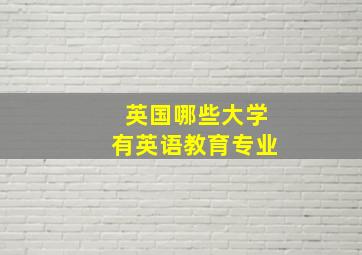 英国哪些大学
有英语教育专业